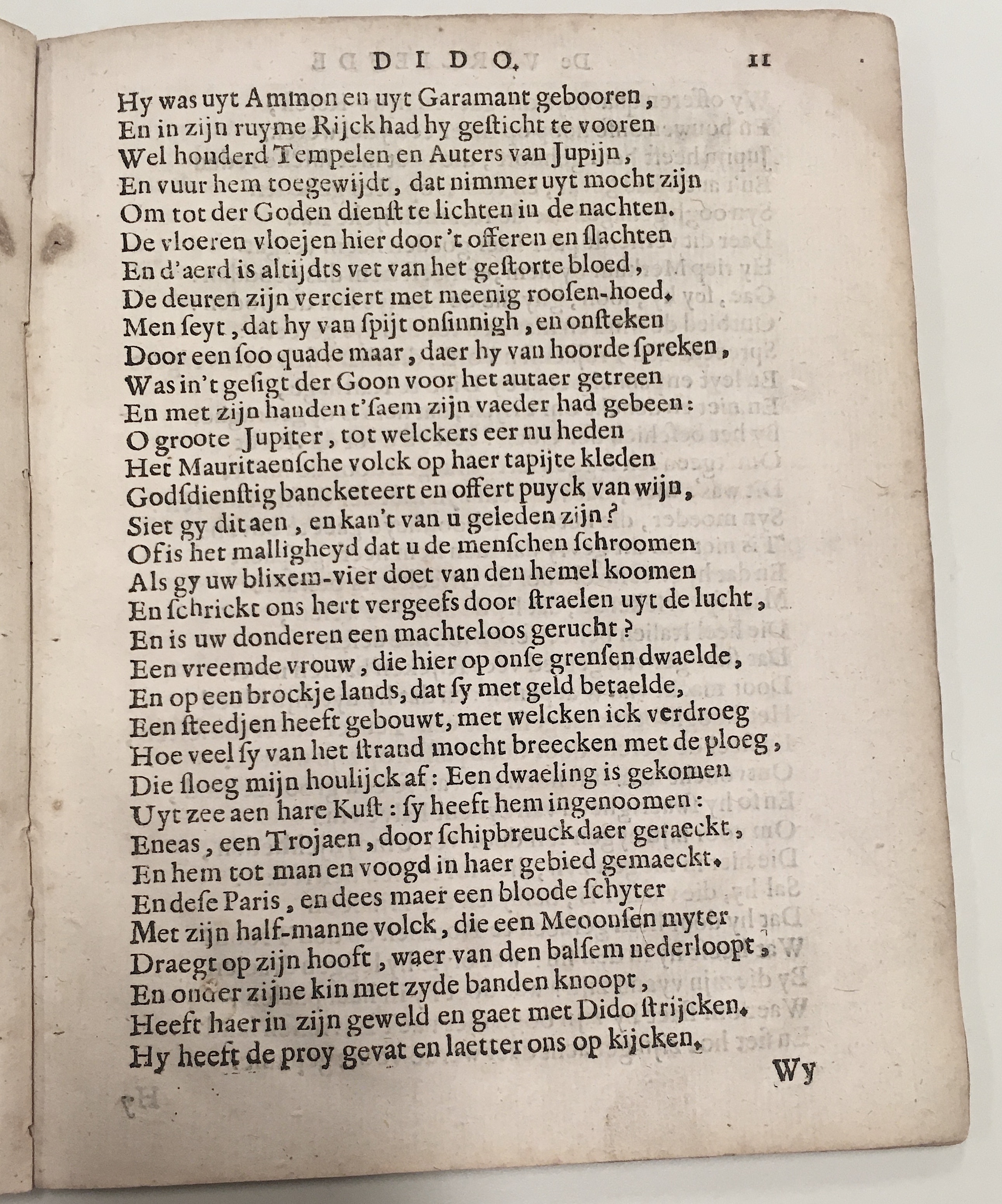 DIDO. 11

Hy was uyt Ammon en uyt Garamant gebooren,
En in zijn ruyme Rijck had hy gesticht te vooren
Wel honderd Tempelen en Auters van Jupijn,
En vuur hem toegewijdt, dat nimmer uyt mocht zijn
Om tot der Goden dienst te lichten in de nachten.
De vloeren vloejen hier door 't offeren en slachten
En d'aerd is altijdts vet van het gestorte bloed,
De deuren zijn verciert met meenig roosen-hoed.
Men seyt, dat hy van spijt onsinnigh, en onsteken
Door een soo quade maar, daer hy van hoorde spreken,
Was in't gesigt der Goon voor het autaer getreen
En met zijn handen t'saem zijn vaeder had gebeen:
O groote Jupiter, tot welckers eer nu heden
Het Mauritaensche volck op haer tapijte kleden
Godsdienstig bancketeert en offert puyck van wijn,
Siet gy dit aen, en kan't van u geleden zijn?
Of is het malligheyd dat u de menschen schroomen
Als gy uw blixem-vier doet van den hemel koomen
En schrickt ons hert vergeefs door straelen uyt de lucht,
En is uw donderen een machteloos gerucht?
Een vreemde vrouw, die hier op onse grensen dwaelde,
En op een brockje lands, dat sy met geld betaelde,
Een steedjen heeft gebouwt, met welcken ick verdroeg
Hoe veel sy van het strand mocht breecken met de ploeg,
Die sloeg mijn houlijck af: Een dwaeling is gekomen
Uyt zee aen hare Kust: sy heeft hem ingenoomen:
Eneas, een Trojaen, door schipbreuck daer geraeckt,
En hem tot man en voogd in haer gebied gemaeckt.
En dese Paris, en dees maer een bloode schyter
Met zijn half-manne volck, die een Meoonsen myter
Draegt op zijn hooft, waer van den balsem nederloopt,
En onder zijne kin met zyde banden knoopt,
Heeft haer in zijn geweld en gaet met Dido strijcken.
Hy heeft de proy gevat en laetter ons op kijcken.

Wy